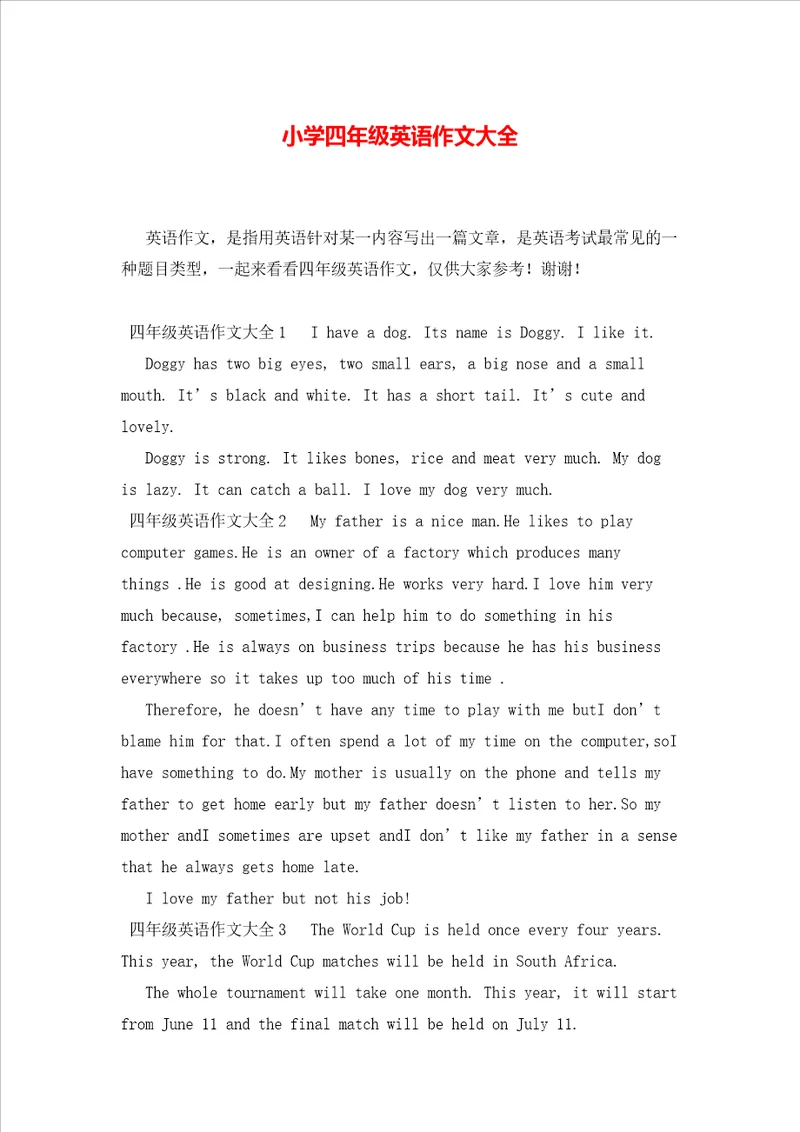 小学四年级英语作文大全

英语作文，是指用英语针对某一内容写出一篇文章，是英语考试最常见的一种题目类型，一起来看看四年级英语作文，仅供大家参考！谢谢！

四年级英语作文大全1　I have a dog. Its name is Doggy. I like it.

Doggy has two big eyes, two small ears, a big nose and a small mouth. It’s black and white. It has a short tail. It’s cute and lovely.

Doggy is strong. It likes bones, rice and meat very much. My dog is lazy. It can catch a ball. I love my dog very much.

四年级英语作文大全2　My father is a nice man.He likes to play computer games.He is an owner of a factory which produces many things .He is good at designing.He works very hard.I love him very much because, sometimes,I can help him to do something in his factory .He is always on business trips because he has his business everywhere so it takes up too much of his time .

Therefore, he doesn’t have any time to play with me butI don’t blame him for that.I often spend a lot of my time on the computer,soI have something to do.My mother is usually on the phone and tells my father to get home early but my father doesn’t listen to her.So my mother andI sometimes are upset andI don’t like my father in a sense that he always gets home late.

I love my father but not his job!

四年级英语作文大全3　The World Cup is held once every four years. This year, the World Cup matches will be held in South Africa.

The whole tournament will take one month. This year, it will start from June 11 and the final match will be held on July 11.